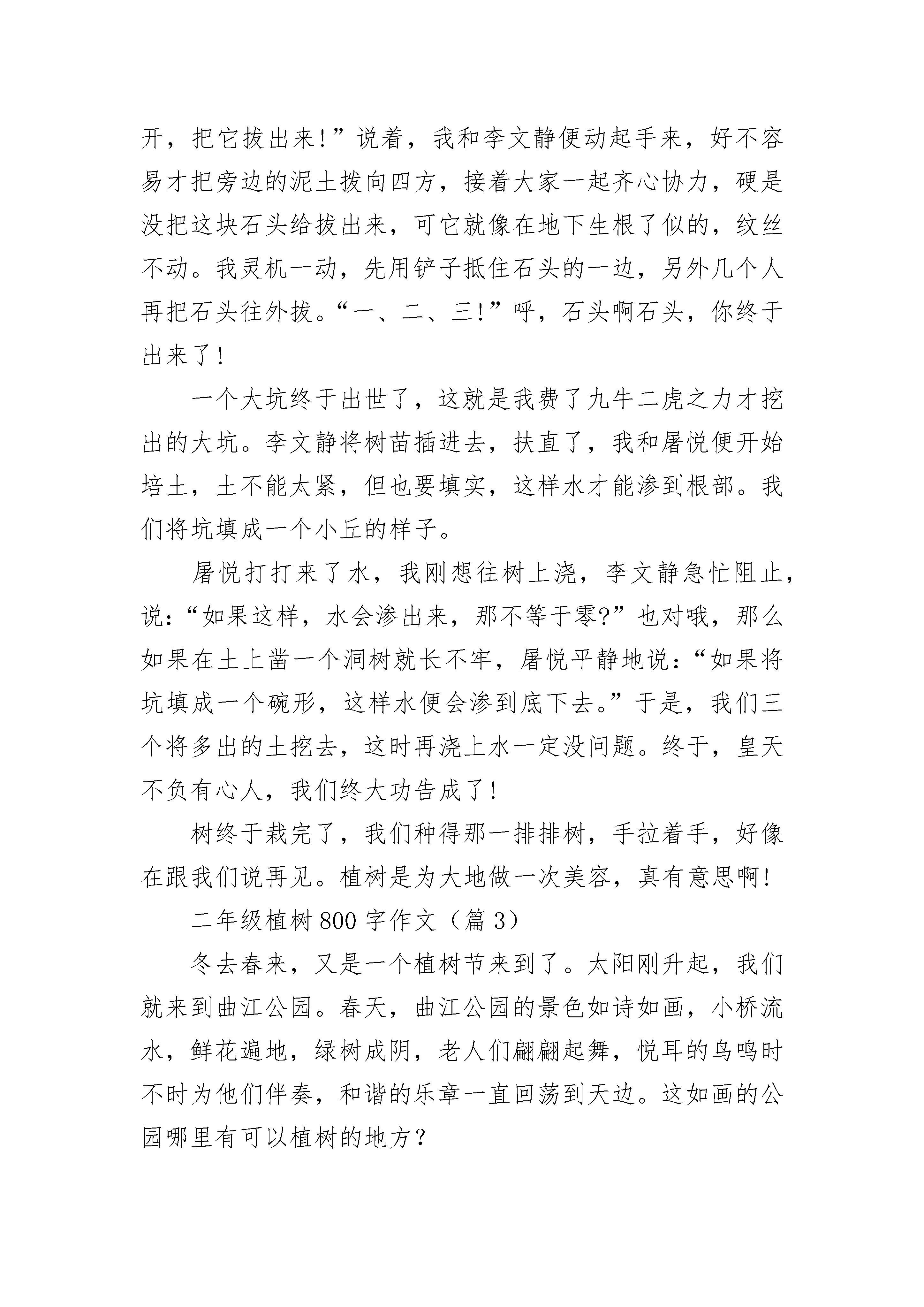 开，把它拔出来!”说着，我和李文静便动起手来，好不容易才把旁边的泥土拨向四方，接着大家一起齐心协力，硬是没把这块石头给拔出来，可它就像在地下生根了似的，纹丝不动。我灵机一动，先用铲子抵住石头的一边，另外几个人再把石头往外拔。“一、二、三!”呼，石头啊石头，你终于出来了!

一个大坑终于出世了，这就是我费了九牛二虎之力才挖出的大坑。李文静将树苗插进去，扶直了，我和屠悦便开始培土，土不能太紧，但也要填实，这样水才能渗到根部。我们将坑填成一个小丘的样子。

屠悦打打来了水，我刚想往树上浇，李文静急忙阻止，说:“如果这样，水会渗出来，那不等于零?”也对哦，那么如果在土上凿一个洞树就长不牢，屠悦平静地说:“如果将坑填成一个碗形，这样水便会渗到底下去。”于是，我们三个将多出的土挖去，这时再浇上水一定没问题。终于，皇天不负有心人，我们终大功告成了!

树终于栽完了，我们种得那一排排树，手拉着手，好像在跟我们说再见。植树是为大地做一次美容，真有意思啊!

二年级植树800字作文（篇3）

冬去春来，又是一个植树节来到了。太阳刚升起，我们就来到曲江公园。春天，曲江公园的景色如诗如画，小桥流水，鲜花遍地，绿树成阴，老人们翩翩起舞，悦耳的鸟鸣时不时为他们伴奏，和谐的乐章一直回荡到天边。这如画的公园哪里有可以植树的地方?